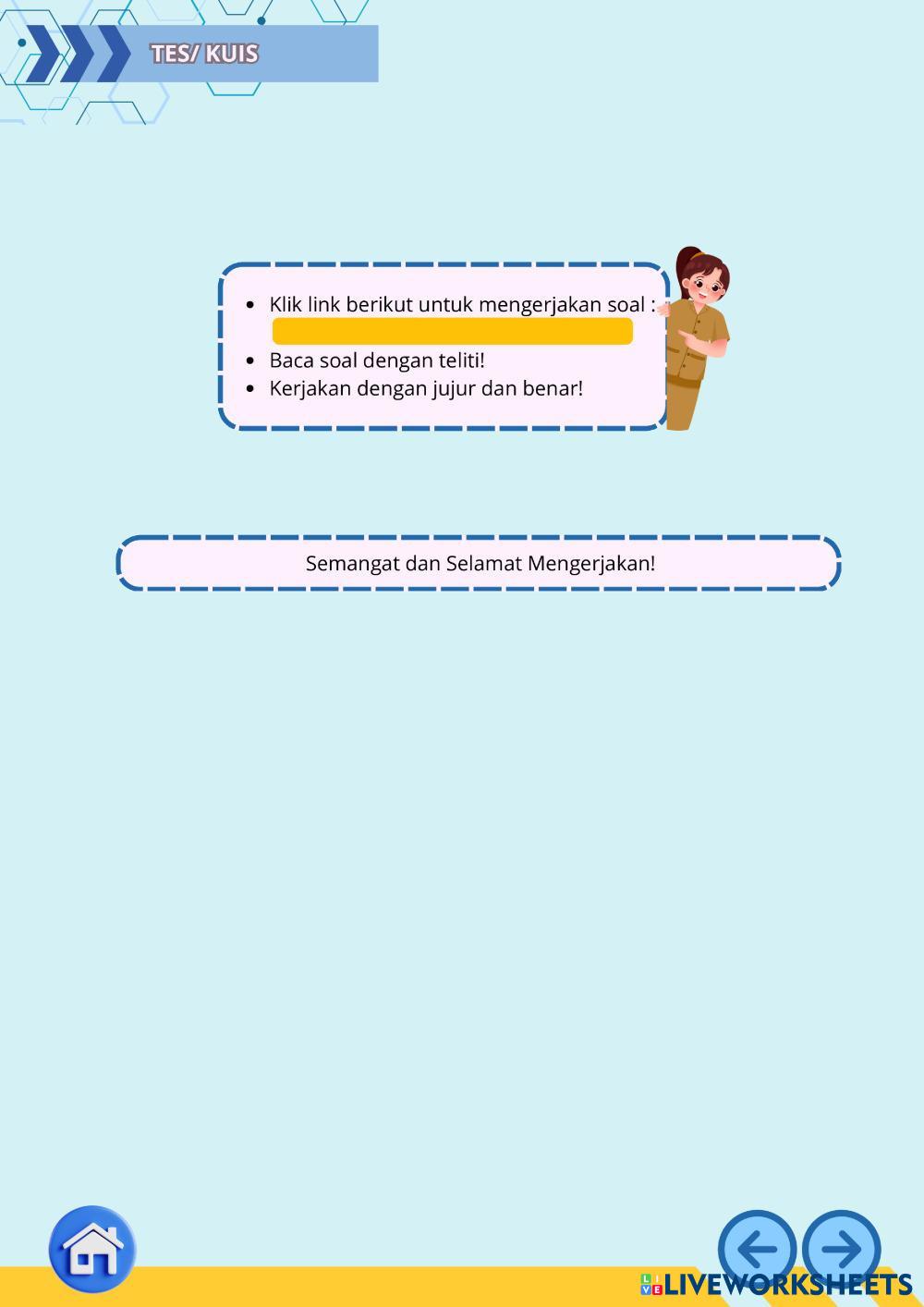 TES/ KUIS

- Klik link berikut untuk mengerjakan soal :
- Baca soal dengan teliti!
- Kerjakan dengan jujur dan benar!

Semangat dan Selamat Mengerjakan!

LIVEWORKSHEETS